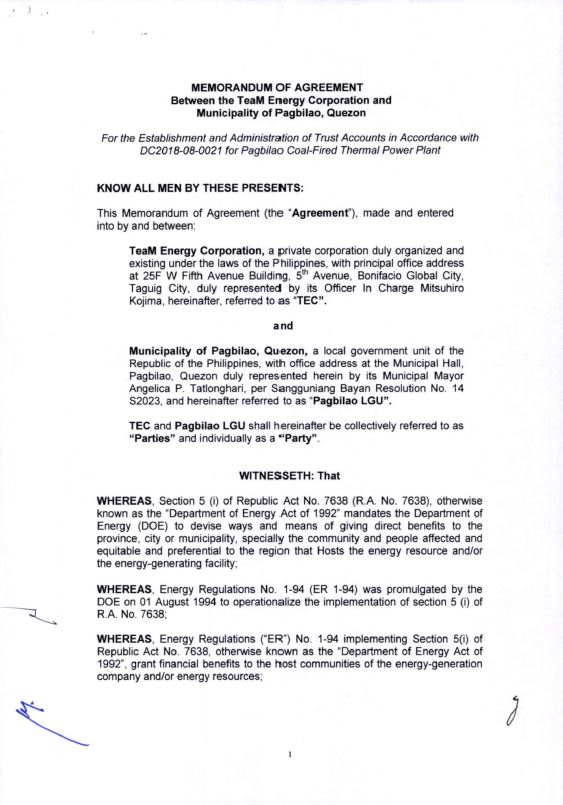 MEMORANDUM OF AGREEMENT
Between the TeaM Energy Corporation and
Municipality of Pagbilao, Quezon

For the Establishment and Administration of Trust Accounts in Accordance with DC2018-08-0021 for Pagbilao Coal-Fired Thermal Power Plant

KNOW ALL MEN BY THESE PRESENTS:

This Memorandum of Agreement (the "Agreement"), made and entered into by and between:

TeaM Energy Corporation, a private corporation duly organized and existing under the laws of the Philippines, with principal office address at 25F W Fifth Avenue Building, $5^{th}$ Avenue, Bonifacio Global City, Taguig City, duly represented by its Officer In Charge Mitsuhiro Kojima, hereinafter, referred to as "TEC".

and

Municipality of Pagbilao, Quezon, a local government unit of the Republic of the Philippines, with office address at the Municipal Hall, Pagbilao, Quezon duly represented herein by its Municipal Mayor Angelica P. Tatlonghari, per Sangguniang Bayan Resolution No. 14 S2023, and hereinafter referred to as "Pagbilao LGU".

TEC and Pagbilao LGU shall hereinafter be collectively referred to as "Parties" and individually as a "Party".

WITNESSETH: That

WHEREAS, Section 5 (i) of Republic Act No. 7638 (R.A. No. 7638), otherwise known as the "Department of Energy Act of 1992" mandates the Department of Energy (DOE) to devise ways and means of giving direct benefits to the province, city or municipality, specially the community and people affected and equitable and preferential to the region that Hosts the energy resource and/or the energy-generating facility;

WHEREAS, Energy Regulations No. 1-94 (ER 1-94) was promulgated by the DOE on 01 August 1994 to operationalize the implementation of section 5 (i) of R.A. No. 7638;

WHEREAS, Energy Regulations ("ER") No. 1-94 implementing Section 5(i) of Republic Act No. 7638, otherwise known as the "Department of Energy Act of 1992", grant financial benefits to the host communities of the energy-generation company and/or energy resources;

1